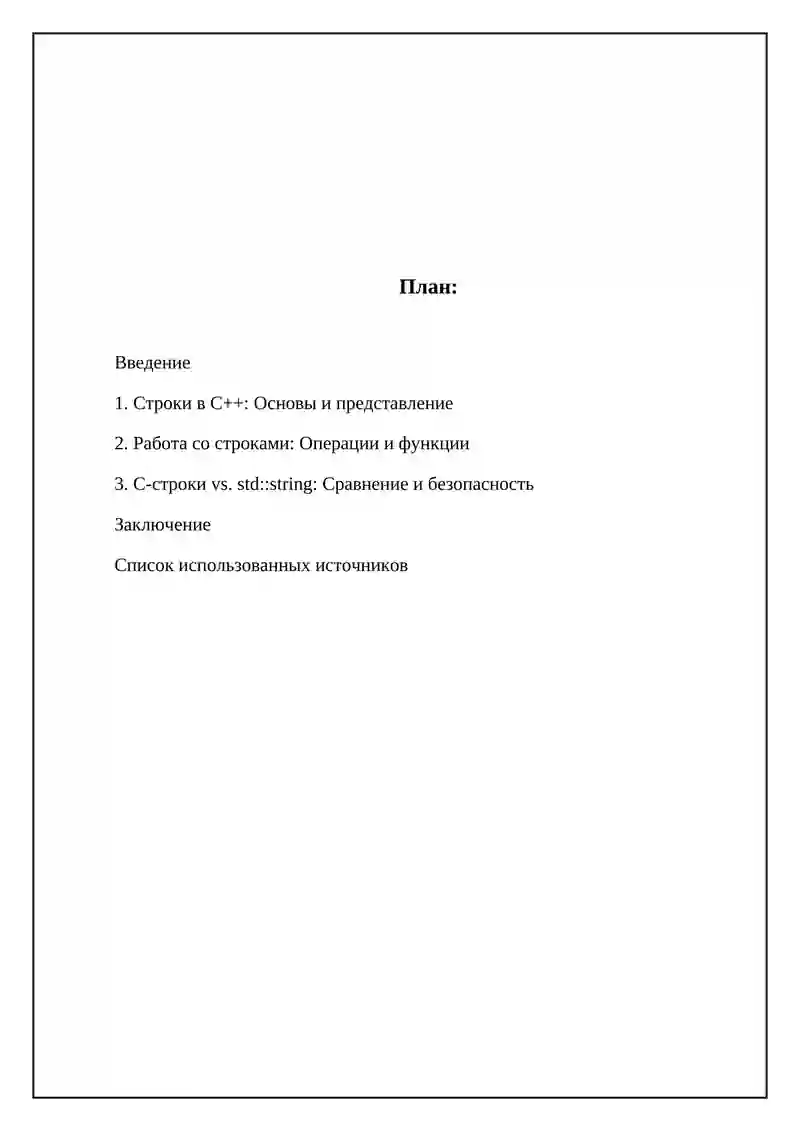 План:

Введение

1. Строки в C++: Основы и представление

2. Работа со строками: Операции и функции

3. C-строки vs. std::string: Сравнение и безопасность

Заключение

Список использованных источников